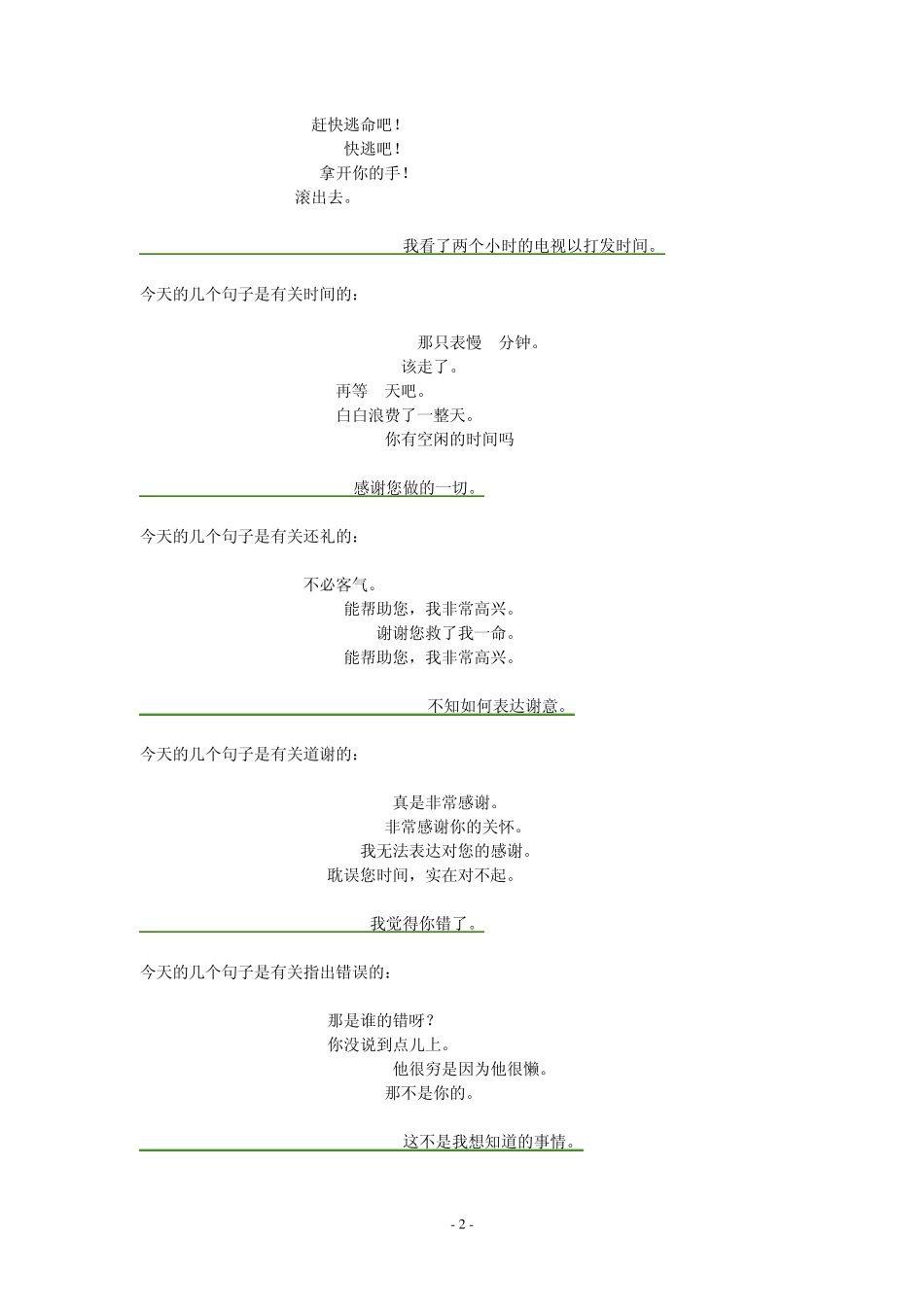 赶快逃命吧！
快逃吧！
拿开你的手！
滚出去。

我看了两个小时的电视以打发时间。

今天的几个句子是有关时间的：

那只表慢　分钟。
该走了。
再等　天吧。
白白浪费了一整天。
你有空闲的时间吗

感谢您做的一切。

今天的几个句子是有关还礼的：

不必客气。
能帮助您，我非常高兴。
谢谢您救了我一命。
能帮助您，我非常高兴。

不知如何表达谢意。

今天的几个句子是有关道谢的：

真是非常感谢。
非常感谢你的关怀。
我无法表达对您的感谢。
耽误您时间，实在对不起。

我觉得你错了。

今天的几个句子是有关指出错误的：

那是谁的错呀？
你没说到点儿上。
他很穷是因为他很懒。
那不是你的。

这不是我想知道的事情。

- 2 -